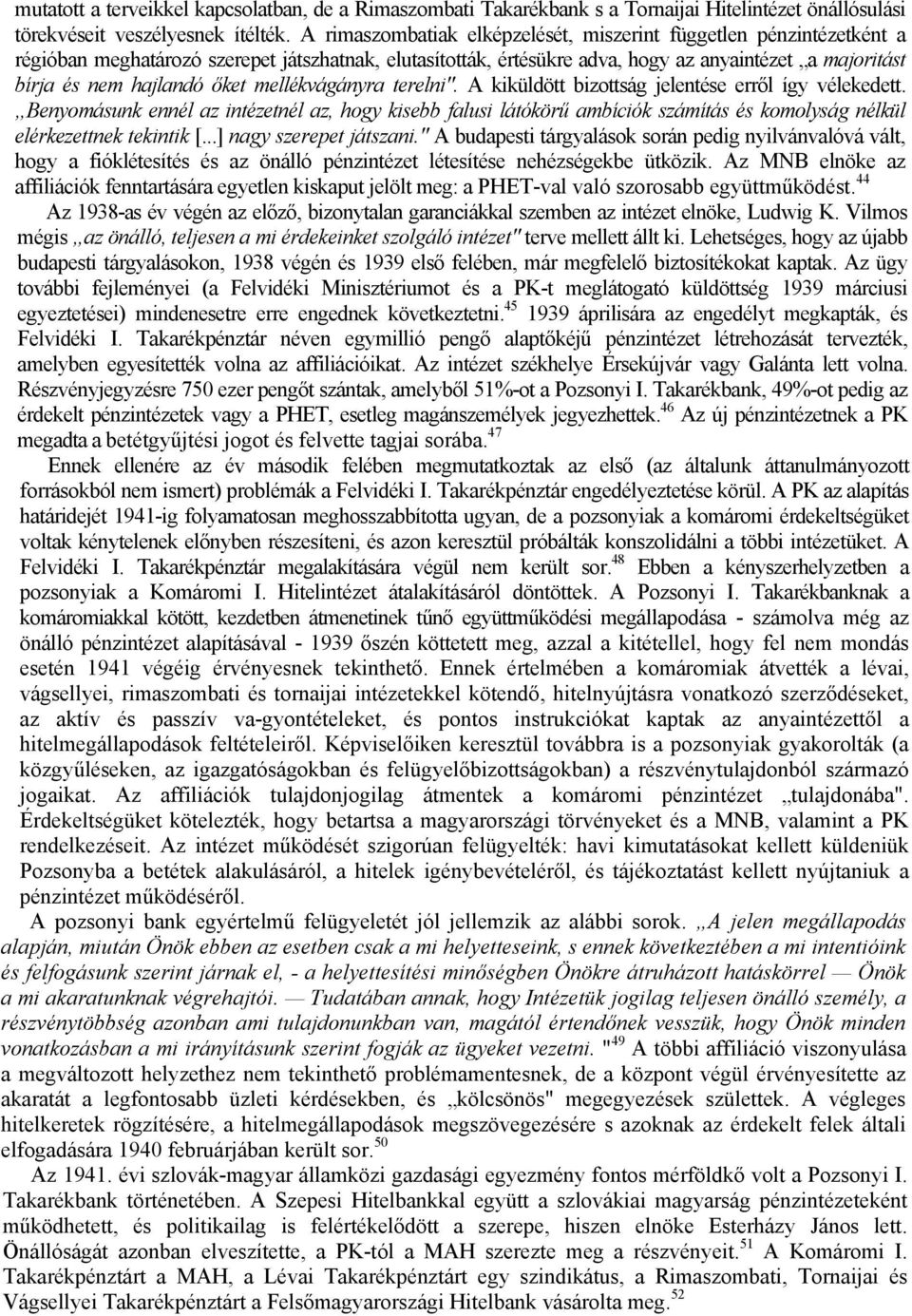 mutatott a terveikkel kapcsolatban, de a Rimaszombati Takarékbank s a Tornaijai Hitelintézet önállósulási törekvéseit veszélyesnek ítélték. A rimaszombatiak elképzelését, miszerint független pénzintézetként a régióban meghatározó szerepet játszhatnak, elutasították, értésükre adva, hogy az anyaintézet „a majoritást bírja és nem hajlandó őket mellékvágányra terelni". A kiküldött bizottság jelentése erről így vélekedett. „Benyomásunk ennél az intézetnél az, hogy kisebb falusi látókörű ambíciók számítás és komolyság nélkül elérkezettnek tekintik [...] nagy szerepet játszani." A budapesti tárgyalások során pedig nyilvánvalóvá vált, hogy a fióklétesítés és az önálló pénzintézet létesítése nehézségekbe ütközik. Az MNB elnöke az affiliációk fenntartására egyetlen kiskaput jelölt meg: a PHET-val való szorosabb együttműködést.$^{44}$

Az 1938-as év végén az előző, bizonytalan garanciákkal szemben az intézet elnöke, Ludwig K. Vilmos mégis „az önálló, teljesen a mi érdekeinket szolgáló intézet" terve mellett állt ki. Lehetséges, hogy az újabb budapesti tárgyalásokon, 1938 végén és 1939 első felében, már megfelelő biztosítékokat kaptak. Az ügy további fejleményei (a Felvidéki Minisztériumot és a PK-t meglátogató küldöttség 1939 márciusi egyeztetései) mindenesetre erre engednek következtetni.$^{45}$ 1939 áprilisára az engedélyt megkapták, és Felvidéki I. Takarékpénztár néven egymillió pengő alaptőkéjű pénzintézet létrehozását tervezték, amelyben egyesítették volna az affiliációikat. Az intézet székhelye Érsekújvár vagy Galánta lett volna. Részvényjegyzésre 750 ezer pengőt szántak, amelyből 51%-ot a Pozsonyi I. Takarékbank, 49%-ot pedig az érdekelt pénzintézetek vagy a PHET, esetleg magánszemélyek jegyezhettek.$^{46}$ Az új pénzintézetnek a PK megadta a betétgyűjtési jogot és felvette tagjai sorába.$^{47}$

Ennek ellenére az év második felében megmutatkoztak az első (az általunk áttanulmányozott forrásokból nem ismert) problémák a Felvidéki I. Takarékpénztár engedélyeztetése körül. A PK az alapítás határidejét 1941-ig folyamatosan meghosszabbította ugyan, de a pozsonyiak a komáromi érdekeltségüket voltak kénytelenek előnyben részesíteni, és azon keresztül próbálták konszolidálni a többi intézetüket. A Felvidéki I. Takarékpénztár megalakítására végül nem került sor.$^{48}$ Ebben a kényszerhelyzetben a pozsonyiak a Komáromi I. Hitelintézet átalakításáról döntöttek. A Pozsonyi I. Takarékbanknak a komáromiakkal kötött, kezdetben átmenetinek tűnő együttműködési megállapodása - számolva még az önálló pénzintézet alapításával - 1939 őszén köttetett meg, azzal a kitétellel, hogy fel nem mondás esetén 1941 végéig érvényesnek tekinthető. Ennek értelmében a komáromiak átvették a lévai, vágsellyei, rimaszombati és tornaijai intézetekkel kötendő, hitelnyújtásra vonatkozó szerződéseket, az aktív és passzív va-gyontételeket, és pontos instrukciókat kaptak az anyaintézettől a hitelmegállapodások feltételeiről. Képviselőiken keresztül továbbra is a pozsonyiak gyakorolták (a közgyűléseken, az igazgatóságokban és felügyelőbizottságokban) a részvénytulajdonból származó jogaikat. Az affiliációk tulajdonjogilag átmentek a komáromi pénzintézet „tulajdonába". Érdekeltségüket kötelezték, hogy betartsa a magyarországi törvényeket és a MNB, valamint a PK rendelkezéseit. Az intézet működését szigorúan felügyelték: havi kimutatásokat kellett küldeniük Pozsonyba a betétek alakulásáról, a hitelek igénybevételéről, és tájékoztatást kellett nyújtaniuk a pénzintézet működéséről.

A pozsonyi bank egyértelmű felügyeletét jól jellemzik az alábbi sorok. „A jelen megállapodás alapján, miután Önök ebben az esetben csak a mi helyetteseink, s ennek következtében a mi intentióink és felfogásunk szerint járnak el, - a helyettesítési minőségben Önökre átruházott hatáskörrel — Önök a mi akaratunknak végrehajtói. — Tudatában annak, hogy Intézetük jogilag teljesen önálló személy, a részvénytöbbség azonban ami tulajdonunkban van, magától értendőnek vesszük, hogy Önök minden vonatkozásban a mi irányításunk szerint fogják az ügyeket vezetni. "$^{49}$ A többi affiliáció viszonyulása a megváltozott helyzethez nem tekinthető problémamentesnek, de a központ végül érvényesítette az akaratát a legfontosabb üzleti kérdésekben, és „kölcsönös" megegyezések születtek. A végleges hitelkeretek rögzítésére, a hitelmegállapodások megszövegezésére s azoknak az érdekelt felek általi elfogadására 1940 februárjában került sor.$^{50}$

Az 1941. évi szlovák-magyar államközi gazdasági egyezmény fontos mérföldkő volt a Pozsonyi I. Takarékbank történetében. A Szepesi Hitelbankkal együtt a szlovákiai magyarság pénzintézeteként működhetett, és politikailag is felértékelődött a szerepe, hiszen elnöke Esterházy János lett. Önállóságát azonban elveszítette, a PK-tól a MAH szerezte meg a részvényeit.$^{51}$ A Komáromi I. Takarékpénztárt a MAH, a Lévai Takarékpénztárt egy szindikátus, a Rimaszombati, Tornaijai és Vágsellyei Takarékpénztárt a Felsőmagyarországi Hitelbank vásárolta meg.$^{52}$